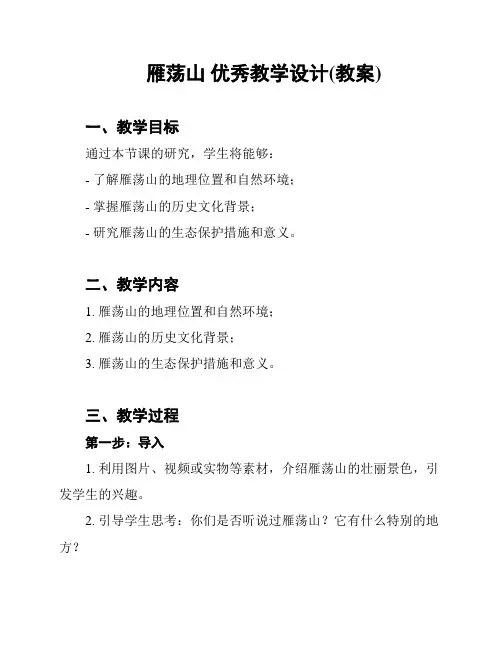 雁荡山 优秀教学设计(教案)

一、教学目标

通过本节课的研究，学生将能够：

- 了解雁荡山的地理位置和自然环境；

- 掌握雁荡山的历史文化背景；

- 研究雁荡山的生态保护措施和意义。

二、教学内容

1. 雁荡山的地理位置和自然环境；

2. 雁荡山的历史文化背景；

3. 雁荡山的生态保护措施和意义。

三、教学过程

第一步：导入

1. 利用图片、视频或实物等素材，介绍雁荡山的壮丽景色，引发学生的兴趣。

2. 引导学生思考：你们是否听说过雁荡山？它有什么特别的地方？